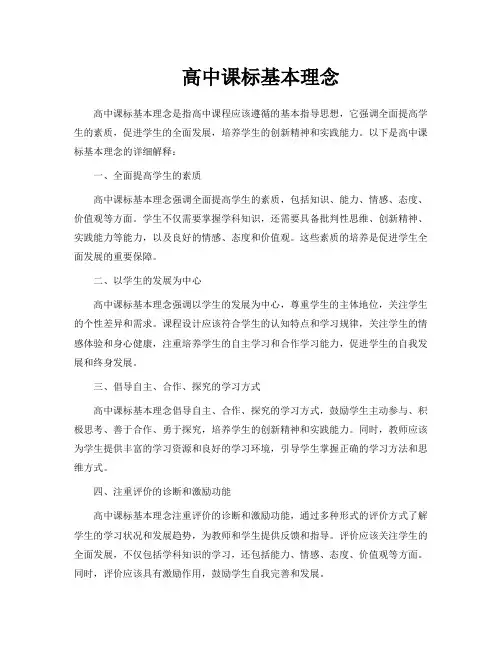 高中课标基本理念

高中课标基本理念是指高中课程应该遵循的基本指导思想，它强调全面提高学生的素质，促进学生的全面发展，培养学生的创新精神和实践能力。以下是高中课标基本理念的详细解释：

一、全面提高学生的素质

高中课标基本理念强调全面提高学生的素质，包括知识、能力、情感、态度、价值观等方面。学生不仅需要掌握学科知识，还需要具备批判性思维、创新精神、实践能力等能力，以及良好的情感、态度和价值观。这些素质的培养是促进学生全面发展的重要保障。

二、以学生的发展为中心

高中课标基本理念强调以学生的发展为中心，尊重学生的主体地位，关注学生的个性差异和需求。课程设计应该符合学生的认知特点和学习规律，关注学生的情感体验和身心健康，注重培养学生的自主学习和合作学习能力，促进学生的自我发展和终身发展。

三、倡导自主、合作、探究的学习方式

高中课标基本理念倡导自主、合作、探究的学习方式，鼓励学生主动参与、积极思考、善于合作、勇于探究，培养学生的创新精神和实践能力。同时，教师应该为学生提供丰富的学习资源和良好的学习环境，引导学生掌握正确的学习方法和思维方式。

四、注重评价的诊断和激励功能

高中课标基本理念注重评价的诊断和激励功能，通过多种形式的评价方式了解学生的学习状况和发展趋势，为教师和学生提供反馈和指导。评价应该关注学生的全面发展，不仅包括学科知识的学习，还包括能力、情感、态度、价值观等方面。同时，评价应该具有激励作用，鼓励学生自我完善和发展。